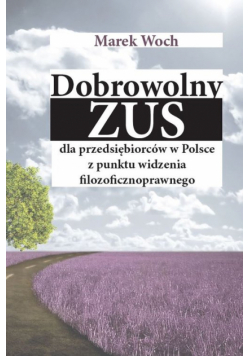 Marek Woch

Dobrowolny ZUS

dla przedsiębiorców w Polsce z punktu widzenia filozoficznoprawnego